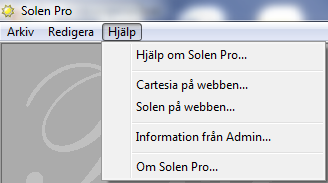 Solen Pro

Arkiv Redigera Hjälp

Hjälp om Solen Pro...

Cartesia på webben...
Solen på webben...

Information från Admin...

Om Solen Pro...